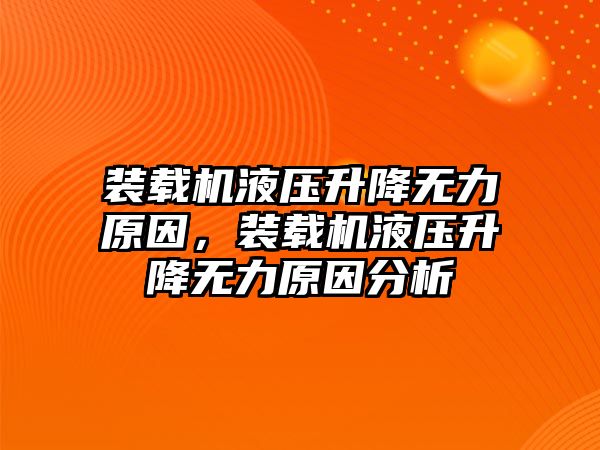 装载机液压升降无力原因，装载机液压升降无力原因分析